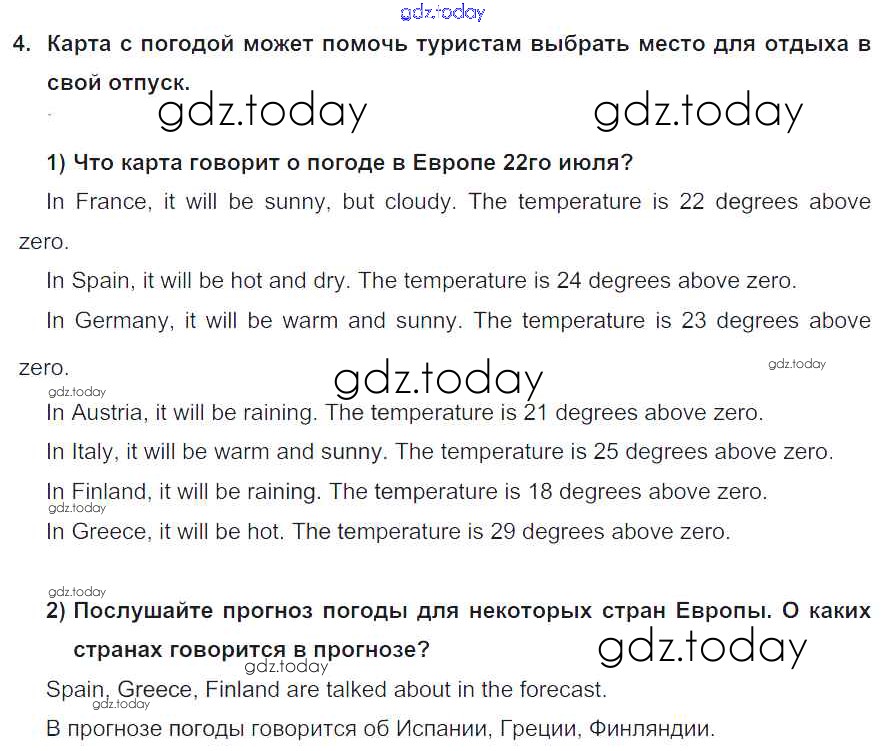 4. Карта с погодой может помочь туристам выбрать место для отдыха в свой отпуск.

1) Что карта говорит о погоде в Европе 22го июля?

In France, it will be sunny, but cloudy. The temperature is 22 degrees above zero.

In Spain, it will be hot and dry. The temperature is 24 degrees above zero.

In Germany, it will be warm and sunny. The temperature is 23 degrees above zero.

In Austria, it will be raining. The temperature is 21 degrees above zero.

In Italy, it will be warm and sunny. The temperature is 25 degrees above zero.

In Finland, it will be raining. The temperature is 18 degrees above zero.

In Greece, it will be hot. The temperature is 29 degrees above zero.

2) Послушайте прогноз погоды для некоторых стран Европы. О каких странах говорится в прогнозе?

Spain, Greece, Finland are talked about in the forecast.

В прогнозе погоды говорится об Испании, Греции, Финляндии.

gdz.today